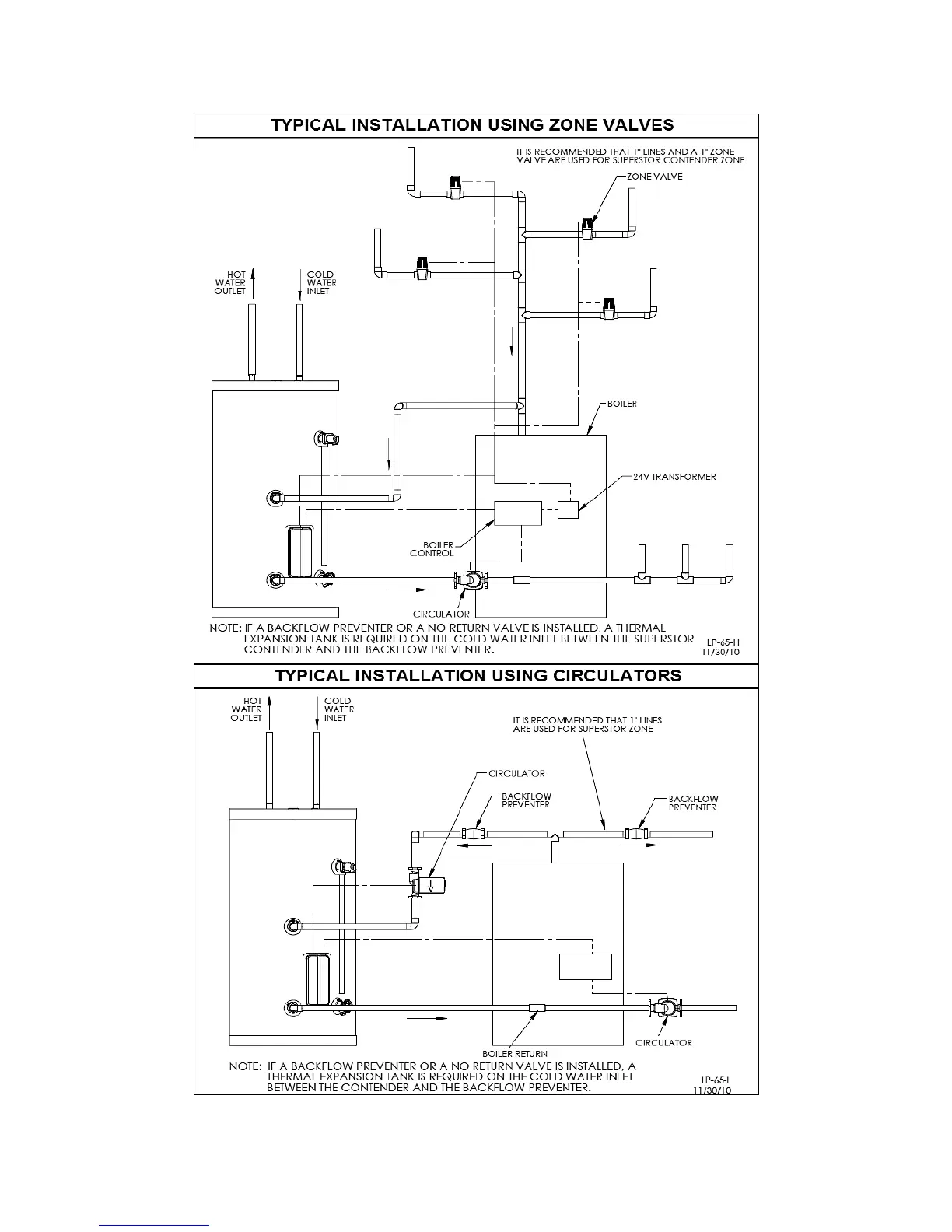 TYPICAL INSTALLATION USING ZONE VALVES

IT IS RECOMMENDED THAT 1" LINES AND A 1" ZONE VALVE ARE USED FOR SUPERSTOR CONTENDER ZONE

ZONE VALVE

HOT WATER OUTLET

COLD WATER INLET

BOILER

24V TRANSFORMER

BOILER CONTROL

CIRCULATOR

NOTE: IF A BACKFLOW PREVENTER OR A NO RETURN VALVE IS INSTALLED, A THERMAL EXPANSION TANK IS REQUIRED ON THE COLD WATER INLET BETWEEN THE SUPERSTOR CONTENDER AND THE BACKFLOW PREVENTER.

LP-65-H
11/30/10

TYPICAL INSTALLATION USING CIRCULATORS

HOT WATER OUTLET

COLD WATER INLET

IT IS RECOMMENDED THAT 1" LINES ARE USED FOR SUPERSTOR ZONE

CIRCULATOR

BACKFLOW PREVENTER

BACKFLOW PREVENTER

CIRCULATOR

BOILER RETURN

NOTE: IF A BACKFLOW PREVENTER OR A NO RETURN VALVE IS INSTALLED, A THERMAL EXPANSION TANK IS REQUIRED ON THE COLD WATER INLET BETWEEN THE CONTENDER AND THE BACKFLOW PREVENTER.

LP-65-L
11/30/10